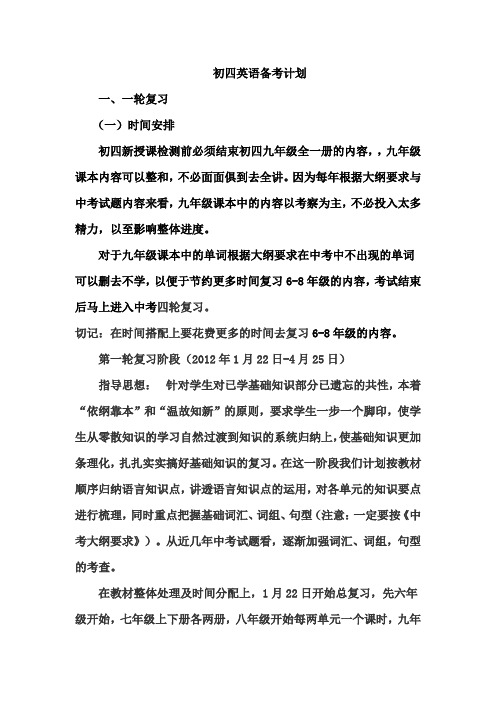 初四英语备考计划

一、一轮复习

（一）时间安排

初四新授课检测前必须结束初四九年级全一册的内容，，九年级课本内容可以整和，不必面面俱到去全讲。因为每年根据大纲要求与中考试题内容来看，九年级课本中的内容以考察为主，不必投入太多精力，以至影响整体进度。

对于九年级课本中的单词根据大纲要求在中考中不出现的单词可以删去不学，以便于节约更多时间复习 6-8 年级的内容，考试结束后马上进入中考四轮复习。

切记：在时间搭配上要花费更多的时间去复习 6-8 年级的内容。

第一轮复习阶段（2012 年 1 月 22 日-4 月 25 日）

指导思想：　针对学生对已学基础知识部分已遗忘的共性，本着“依纲靠本”和“温故知新”的原则，要求学生一步一个脚印，使学生从零散知识的学习自然过渡到知识的系统归纳上，使基础知识更加条理化，扎扎实实搞好基础知识的复习。在这一阶段我们计划按教材顺序归纳语言知识点，讲透语言知识点的运用，对各单元的知识要点进行梳理，同时重点把握基础词汇、词组、句型（注意：一定要按《中考大纲要求》）。从近几年中考试题看，逐渐加强词汇、词组，句型的考查。

在教材整体处理及时间分配上，1 月 22 日开始总复习，先六年级开始，七年级上下册各两册，八年级开始每两单元一个课时，九年